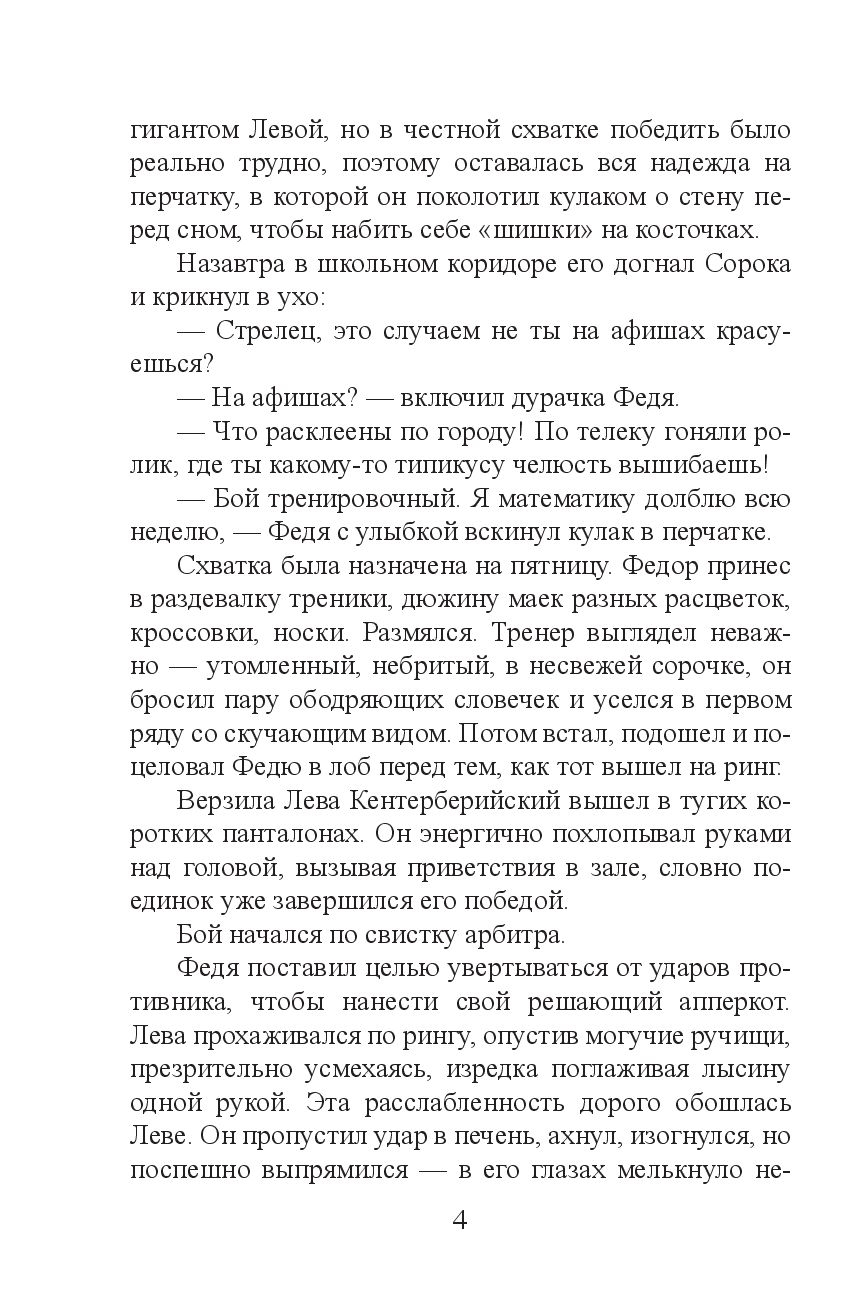 гигантом Левой, но в честной схватке победить было реально трудно, поэтому оставалась вся надежда на перчатку, в которой он поколотил кулаком о стену перед сном, чтобы набить себе «шишки» на косточках.

Назавтра в школьном коридоре его догнал Сорока и крикнул в ухо:

— Стрелец, это случаем не ты на афишах красуешься?

— На афишах? — включил дурачка Федя.

— Что расклеены по городу! По телеку гоняли ролик, где ты какому-то типикусу челюсть вышибаешь!

— Бой тренировочный. Я математику долблю всю неделю, — Федя с улыбкой вскинул кулак в перчатке.

Схватка была назначена на пятницу. Федор принес в раздевалку треники, дюжину маек разных расцветок, кроссовки, носки. Размялся. Тренер выглядел неважно — утомленный, небритый, в несвежей сорочке, он бросил пару ободряющих словечек и уселся в первом ряду со скучающим видом. Потом встал, подошел и поцеловал Федю в лоб перед тем, как тот вышел на ринг.

Верзила Лева Кентерберийский вышел в тугих коротких панталонах. Он энергично похлопывал руками над головой, вызывая приветствия в зале, словно поединок уже завершился его победой.

Бой начался по свистку арбитра.

Федя поставил целью увертываться от ударов противника, чтобы нанести свой решающий апперкот. Лева прохаживался по рингу, опустив могучие ручищи, презрительно усмехаясь, изредка поглаживая лысину одной рукой. Эта расслабленность дорого обошлась Леве. Он пропустил удар в печень, ахнул, изогнулся, но поспешно выпрямился — в его глазах мелькнуло не-

4